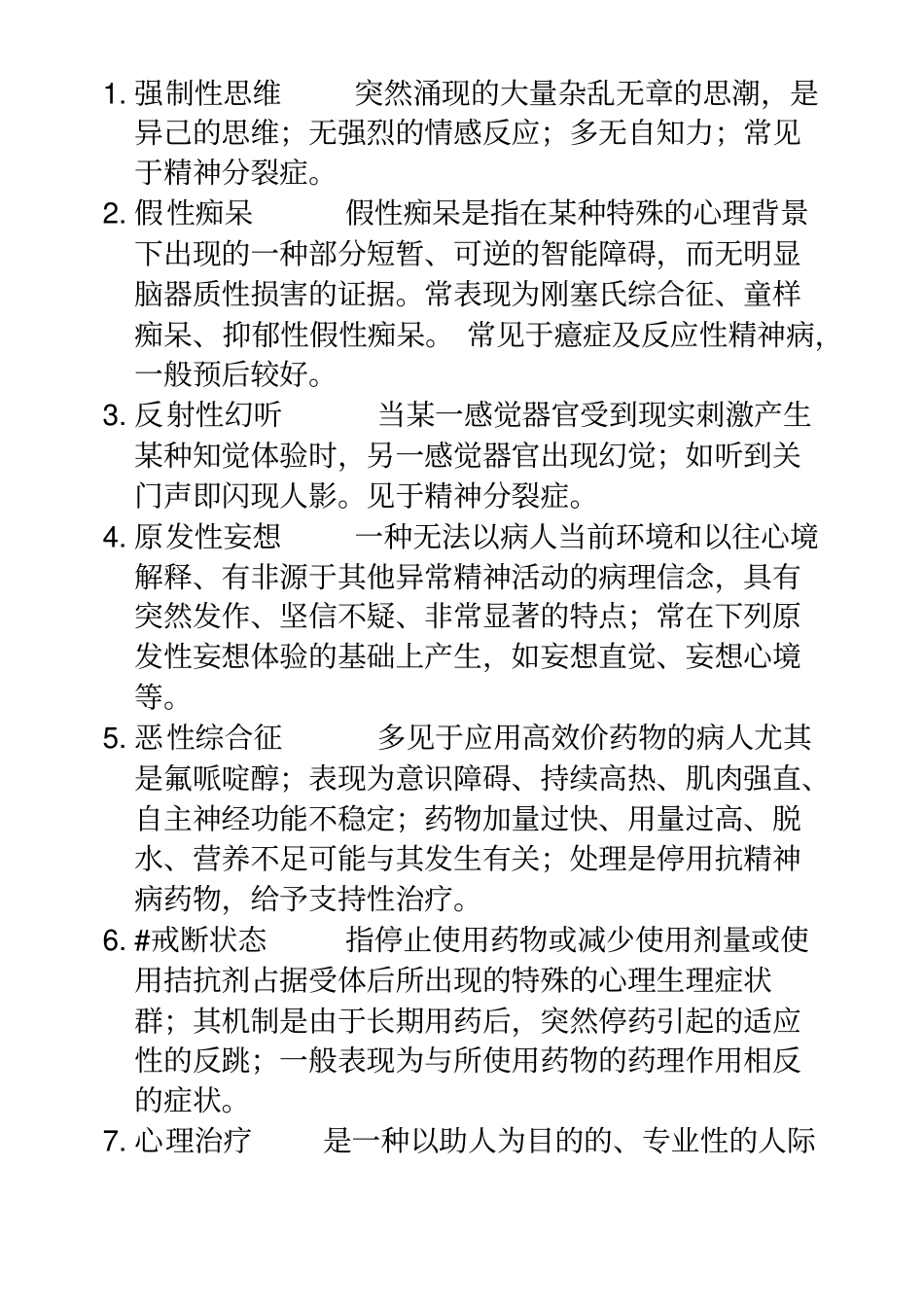 1. 强制性思维　　突然涌现的大量杂乱无章的思潮，是异己的思维；无强烈的情感反应；多无自知力；常见于精神分裂症。

2. 假性痴呆　　假性痴呆是指在某种特殊的心理背景下出现的一种部分短暂、可逆的智能障碍，而无明显脑器质性损害的证据。常表现为刚塞氏综合征、童样痴呆、抑郁性假性痴呆。 常见于癔症及反应性精神病，一般预后较好。

3. 反射性幻听　　当某一感觉器官受到现实刺激产生某种知觉体验时，另一感觉器官出现幻觉；如听到关门声即闪现人影。见于精神分裂症。

4. 原发性妄想　　一种无法以病人当前环境和以往心境解释、有非源于其他异常精神活动的病理信念，具有突然发作、坚信不疑、非常显著的特点；常在下列原发性妄想体验的基础上产生，如妄想直觉、妄想心境等。

5. 恶性综合征　　多见于应用高效价药物的病人尤其是氟哌啶醇；表现为意识障碍、持续高热、肌肉强直、自主神经功能不稳定；药物加量过快、用量过高、脱水、营养不足可能与其发生有关；处理是停用抗精神病药物，给予支持性治疗。

6. #戒断状态　　指停止使用药物或减少使用剂量或使用拮抗剂占据受体后所出现的特殊的心理生理症状群；其机制是由于长期用药后，突然停药引起的适应性的反跳；一般表现为与所使用药物的药理作用相反的症状。

7. 心理治疗　　是一种以助人为目的的、专业性的人际